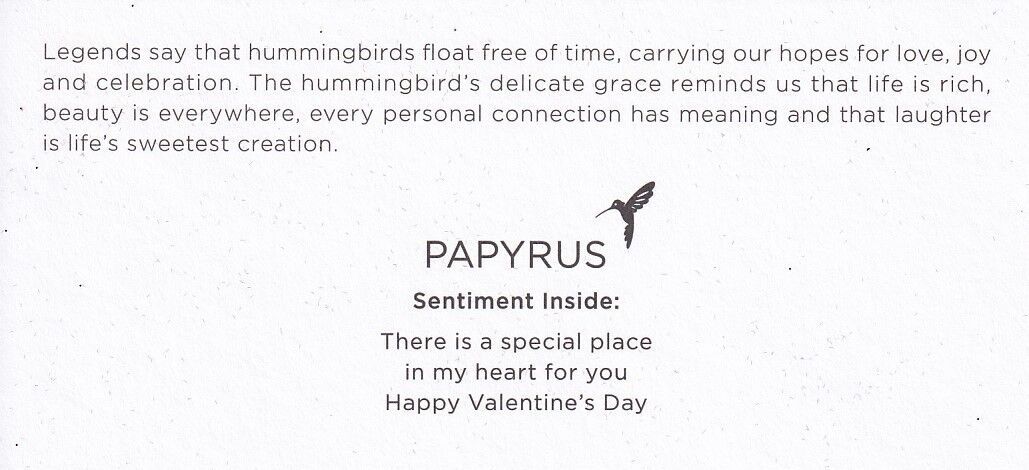 Legends say that hummingbirds float free of time, carrying our hopes for love, joy and celebration. The hummingbird's delicate grace reminds us that life is rich, beauty is everywhere, every personal connection has meaning and that laughter is life's sweetest creation.

PAPYRUS

Sentiment Inside:

There is a special place
in my heart for you
Happy Valentine's Day